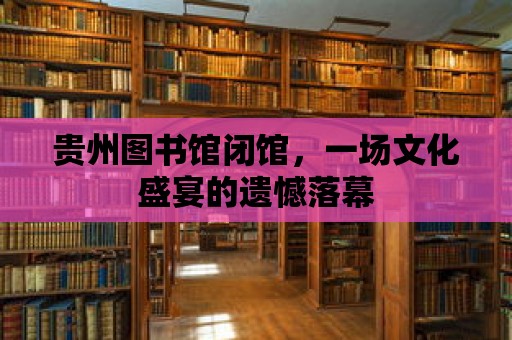 贵州图书馆闭馆，一场文化盛宴的遗憾落幕